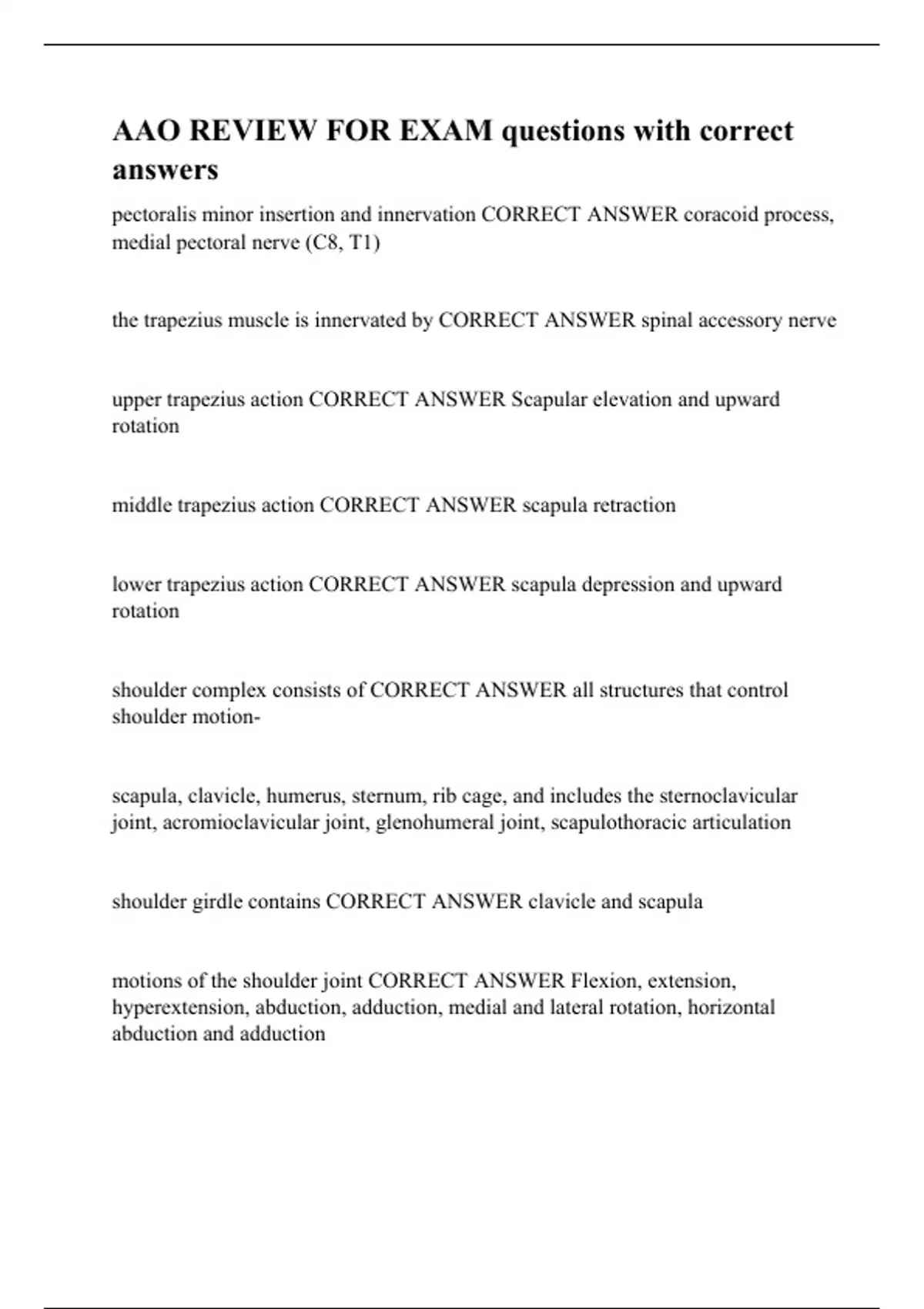 AAO REVIEW FOR EXAM questions with correct answers

pectoralis minor insertion and innervation CORRECT ANSWER coracoid process, medial pectoral nerve (C8, T1)

the trapezius muscle is innervated by CORRECT ANSWER spinal accessory nerve

upper trapezius action CORRECT ANSWER Scapular elevation and upward rotation

middle trapezius action CORRECT ANSWER scapula retraction

lower trapezius action CORRECT ANSWER scapula depression and upward rotation

shoulder complex consists of CORRECT ANSWER all structures that control shoulder motion-

scapula, clavicle, humerus, sternum, rib cage, and includes the sternoclavicular joint, acromioclavicular joint, glenohumeral joint, scapulothoracic articulation

shoulder girdle contains CORRECT ANSWER clavicle and scapula

motions of the shoulder joint CORRECT ANSWER Flexion, extension, hyperextension, abduction, adduction, medial and lateral rotation, horizontal abduction and adduction